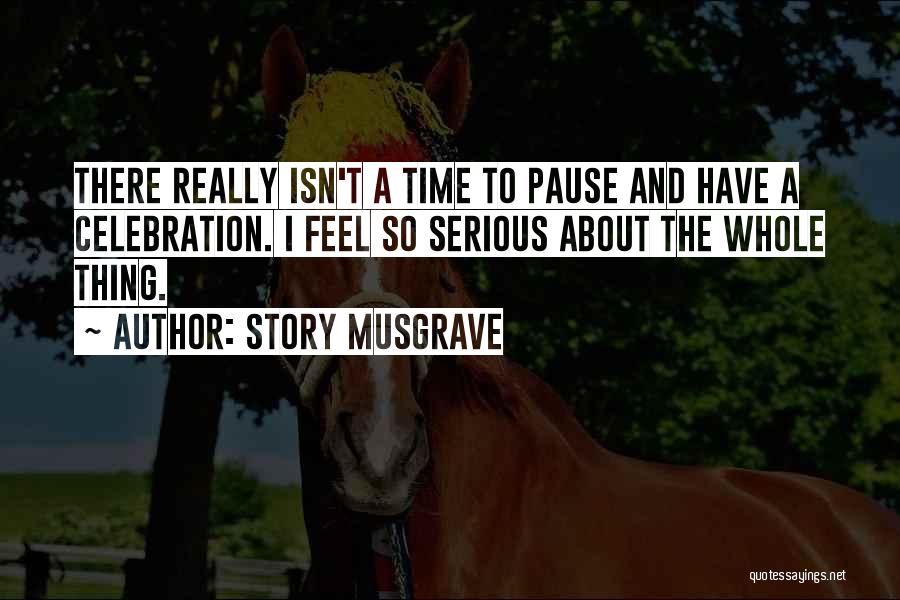 THERE REALLY ISN'T A TIME TO PAUSE AND HAVE A CELEBRATION. I FEEL SO SERIOUS ABOUT THE WHOLE THING.
~ AUTHOR: STORY MUSGRAVE

quotessayings.net